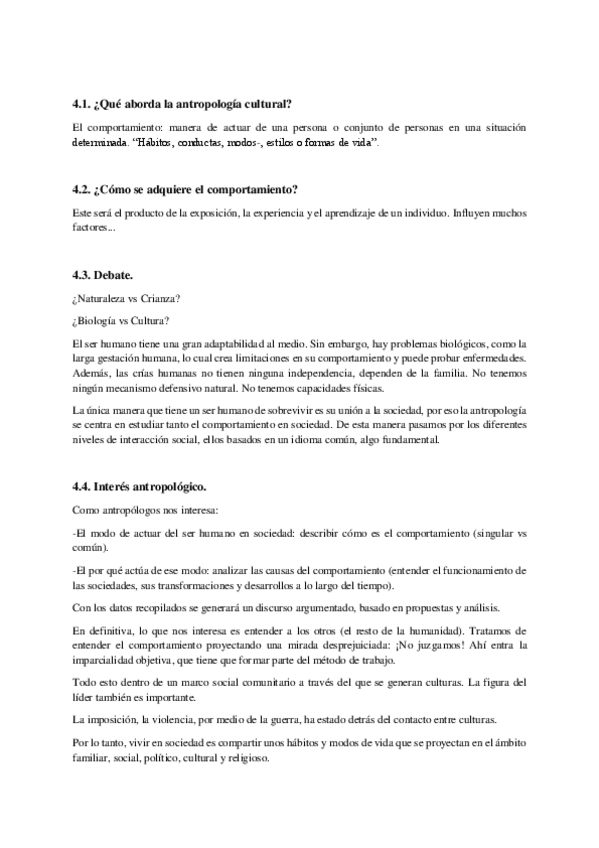 4.1. ¿Qué aborda la antropología cultural?

El comportamiento: manera de actuar de una persona o conjunto de personas en una situación determinada. "Hábitos, conductas, modos-, estilos o formas de vida".

4.2. ¿Cómo se adquiere el comportamiento?

Este será el producto de la exposición, la experiencia y el aprendizaje de un individuo. Influyen muchos factores...

4.3. Debate.

¿Naturaleza vs Crianza?

¿Biología vs Cultura?

El ser humano tiene una gran adaptabilidad al medio. Sin embargo, hay problemas biológicos, como la larga gestación humana, lo cual crea limitaciones en su comportamiento y puede probar enfermedades. Además, las crías humanas no tienen ninguna independencia, dependen de la familia. No tenemos ningún mecanismo defensivo natural. No tenemos capacidades físicas.

La única manera que tiene un ser humano de sobrevivir es su unión a la sociedad, por eso la antropología se centra en estudiar tanto el comportamiento en sociedad. De esta manera pasamos por los diferentes niveles de interacción social, ellos basados en un idioma común, algo fundamental.

4.4. Interés antropológico.

Como antropólogos nos interesa:

-El modo de actuar del ser humano en sociedad: describir cómo es el comportamiento (singular vs común).

-El por qué actúa de ese modo: analizar las causas del comportamiento (entender el funcionamiento de las sociedades, sus transformaciones y desarrollos a lo largo del tiempo).

Con los datos recopilados se generará un discurso argumentado, basado en propuestas y análisis.

En definitiva, lo que nos interesa es entender a los otros (el resto de la humanidad). Tratamos de entender el comportamiento proyectando una mirada desprejuiciada: ¡No juzgamos! Ahí entra la imparcialidad objetiva, que tiene que formar parte del método de trabajo.

Todo esto dentro de un marco social comunitario a través del que se generan culturas. La figura del líder también es importante.

La imposición, la violencia, por medio de la guerra, ha estado detrás del contacto entre culturas.

Por lo tanto, vivir en sociedad es compartir unos hábitos y modos de vida que se proyectan en el ámbito familiar, social, político, cultural y religioso.